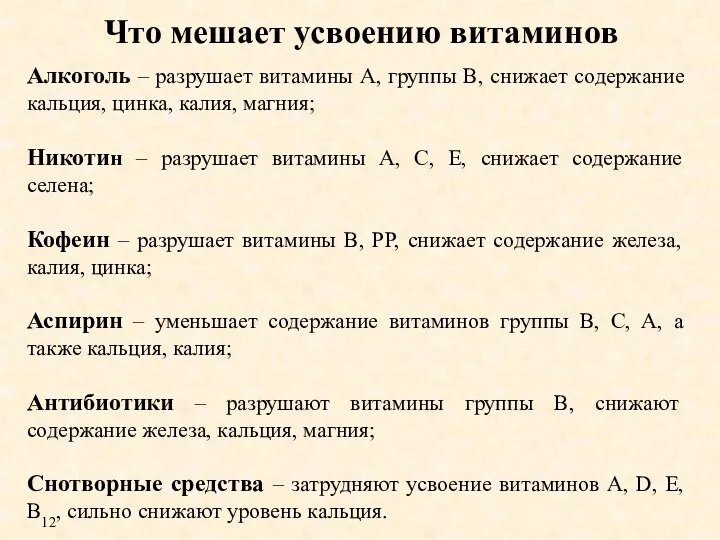 Что мешает усвоению витаминов

Алкоголь – разрушает витамины А, группы В, снижает содержание кальция, цинка, калия, магния;

Никотин – разрушает витамины А, С, Е, снижает содержание селена;

Кофеин – разрушает витамины В, РР, снижает содержание железа, калия, цинка;

Аспирин – уменьшает содержание витаминов группы В, С, А, а также кальция, калия;

Антибиотики – разрушают витамины группы В, снижают содержание железа, кальция, магния;

Снотворные средства – затрудняют усвоение витаминов А, D, Е, $B_{12}$, сильно снижают уровень кальция.